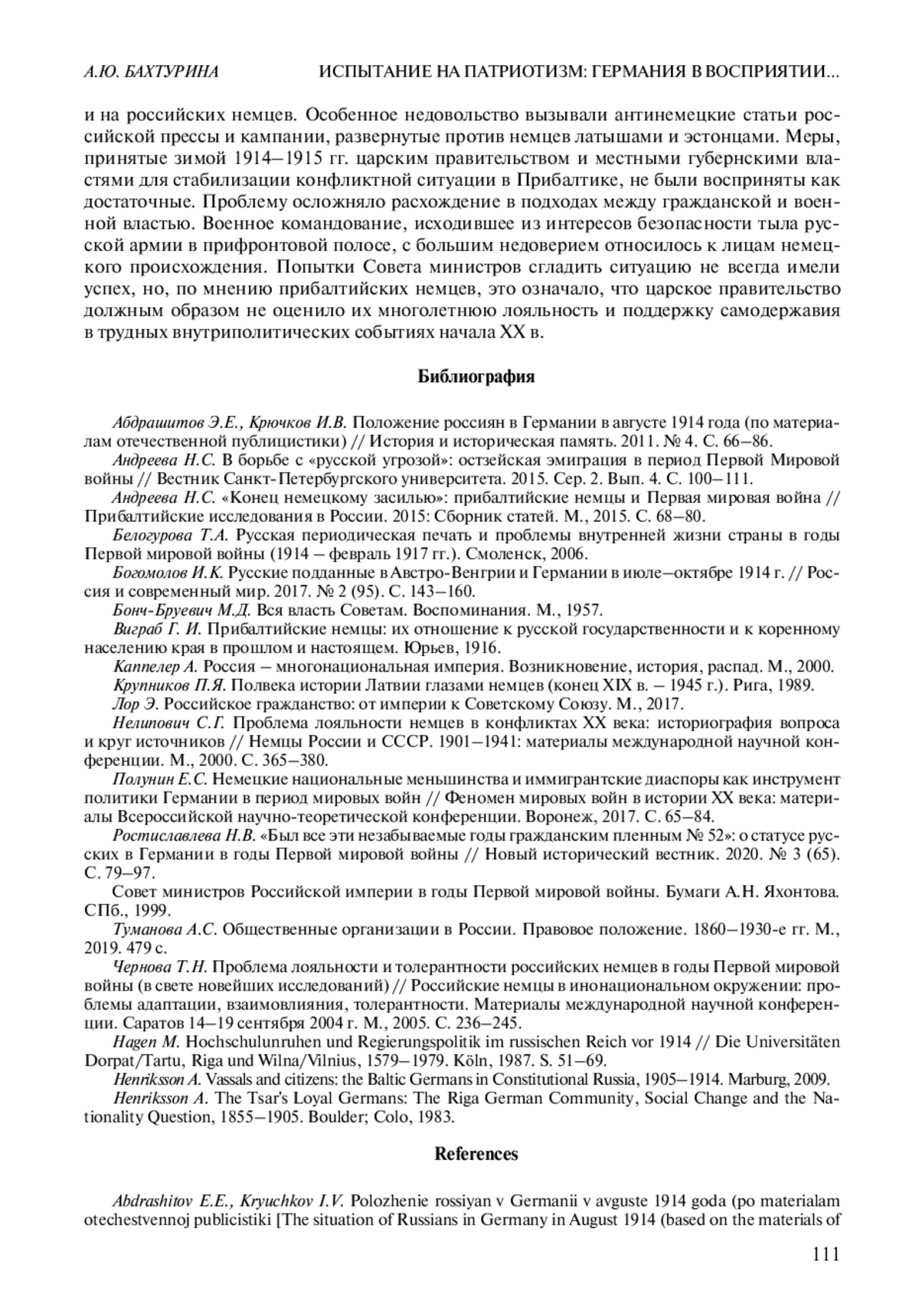 А.Ю. БАХТУРИНА ИСПЫТАНИЕ НА ПАТРИОТИЗМ: ГЕРМАНИЯ В ВОСПРИЯТИИ...

и на российских немцев. Особенное недовольство вызывали антинемецкие статьи российской прессы и кампании, развернутые против немцев латышами и эстонцами. Меры, принятые зимой 1914–1915 гг. царским правительством и местными губернскими властями для стабилизации конфликтной ситуации в Прибалтике, не были восприняты как достаточные. Проблему осложняло расхождение в подходах между гражданской и военной властью. Военное командование, исходившее из интересов безопасности тыла русской армии в прифронтовой полосе, с большим недоверием относилось к лицам немецкого происхождения. Попытки Совета министров сгладить ситуацию не всегда имели успех, но, по мнению прибалтийских немцев, это означало, что царское правительство должным образом не оценило их многолетнюю лояльность и поддержку самодержавия в трудных внутриполитических событиях начала XX в.

Библиография

Абдрашитов Э.Е., Крючков И.В. Положение россиян в Германии в августе 1914 года (по материалам отечественной публицистики) // История и историческая память. 2011. № 4. С. 66–86.
Андреева Н.С. В борьбе с «русской угрозой»: остзейская эмиграция в период Первой Мировой войны // Вестник Санкт-Петербургского университета. 2015. Сер. 2. Вып. 4. С. 100–111.
Андреева Н.С. «Конец немецкому засилью»: прибалтийские немцы и Первая мировая война // Прибалтийские исследования в России. 2015: Сборник статей. М., 2015. С. 68–80.
Белогурова Т.А. Русская периодическая печать и проблемы внутренней жизни страны в годы Первой мировой войны (1914 – февраль 1917 гг.). Смоленск, 2006.
Богомолов И.К. Русские подданные в Австро-Венгрии и Германии в июле–октябре 1914 г. // Россия и современный мир. 2017. № 2 (95). С. 143–160.
Бонч-Бруевич М.Д. Вся власть Советам. Воспоминания. М., 1957.
Виграб Г. И. Прибалтийские немцы: их отношение к русской государственности и к коренному населению края в прошлом и настоящем. Юрьев, 1916.
Каппелер А. Россия – многонациональная империя. Возникновение, история, распад. М., 2000.
Крупников П.Я. Полвека истории Латвии глазами немцев (конец XIX в. – 1945 г.). Рига, 1989.
Лор Э. Российское гражданство: от империи к Советскому Союзу. М., 2017.
Нелипович С.Г. Проблема лояльности немцев в конфликтах XX века: историография вопроса и круг источников // Немцы России и СССР. 1901–1941: материалы международной научной конференции. М., 2000. С. 365–380.
Полунин Е.С. Немецкие национальные меньшинства и иммигрантские диаспоры как инструмент политики Германии в период мировых войн // Феномен мировых войн в истории XX века: материалы Всероссийской научно-теоретической конференции. Воронеж, 2017. С. 65–84.
Ростиславлева Н.В. «Был все эти незабываемые годы гражданским пленным № 52»: о статусе русских в Германии в годы Первой мировой войны // Новый исторический вестник. 2020. № 3 (65). С. 79–97.
Совет министров Российской империи в годы Первой мировой войны. Бумаги А.Н. Яхонтова. СПб., 1999.
Туманова А.С. Общественные организации в России. Правовое положение. 1860–1930-е гг. М., 2019. 479 с.
Чернова Т.Н. Проблема лояльности и толерантности российских немцев в годы Первой мировой войны (в свете новейших исследований) // Российские немцы в инонациональном окружении: проблемы адаптации, взаимовлияния, толерантности. Материалы международной научной конференции. Саратов 14–19 сентября 2004 г. М., 2005. С. 236–245.
Hagen M. Hochschulunruhen und Regierungspolitik im russischen Reich vor 1914 // Die Universitäten Dorpat/Tartu, Riga und Wilna/Vilnius, 1579–1979. Köln, 1987. S. 51–69.
Henriksson A. Vassals and citizens: the Baltic Germans in Constitutional Russia, 1905–1914. Marburg, 2009.
Henriksson A. The Tsar's Loyal Germans: The Riga German Community, Social Change and the Nationality Question, 1855–1905. Boulder; Colo, 1983.

References

Abdrashitov E.E., Kryuchkov I.V. Polozhenie rossiyan v Germanii v avguste 1914 goda (po materialam otechestvennoj publicistiki [The situation of Russians in Germany in August 1914 (based on the materials of

111